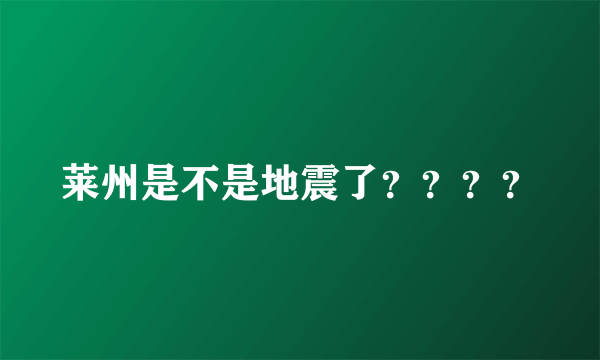 莱州是不是地震了？？？？